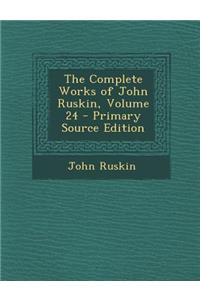 The Complete Works of John Ruskin, Volume 24 - Primary Source Edition

John Ruskin